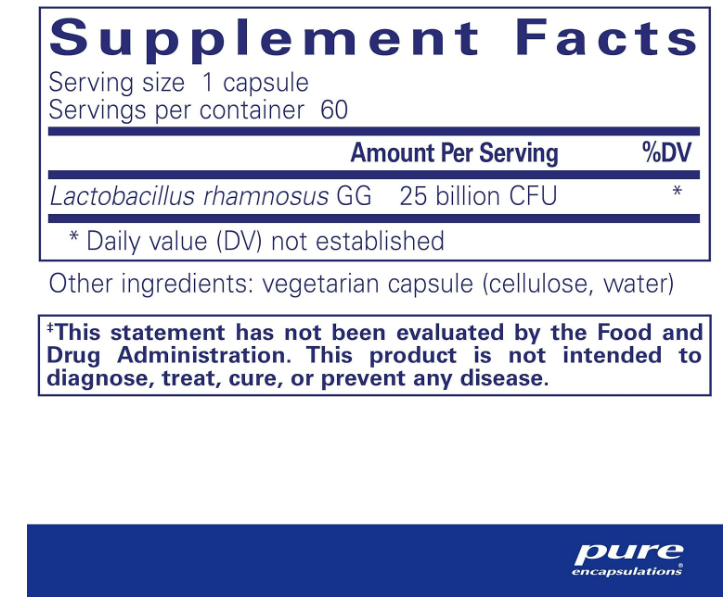 Supplement Facts

Serving size 1 capsule
Servings per container 60

|  | Amount Per Serving | %DV |
|---|---|---|
| Lactobacillus rhamnosus GG | 25 billion CFU | * |

* Daily value (DV) not established

Other ingredients: vegetarian capsule (cellulose, water)

‡This statement has not been evaluated by the Food and Drug Administration. This product is not intended to diagnose, treat, cure, or prevent any disease.

pure
encapsulations®